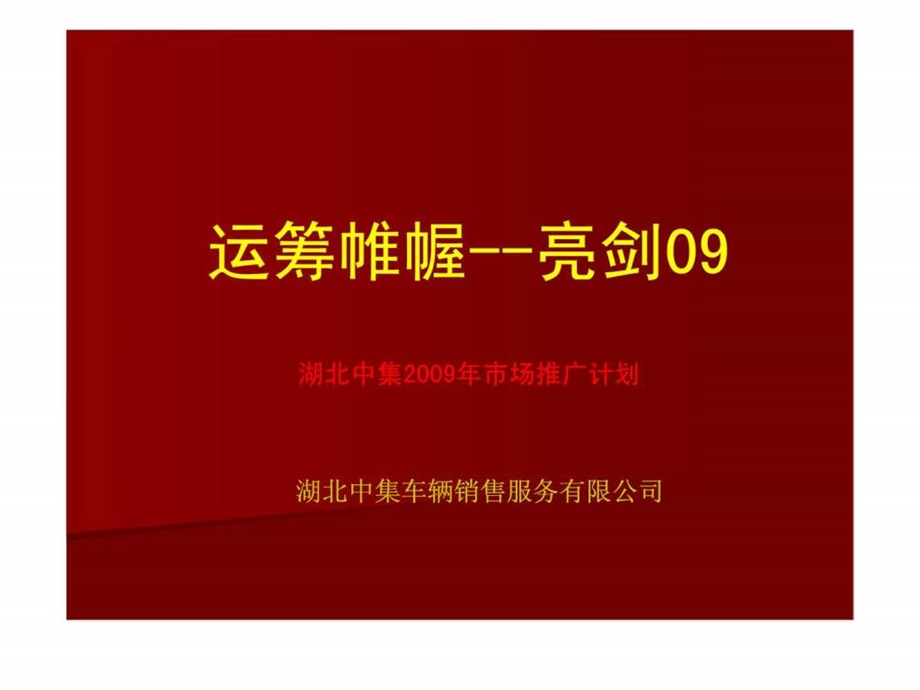 运筹帷幄--亮剑09

湖北中集2009年市场推广计划

湖北中集车辆销售服务有限公司